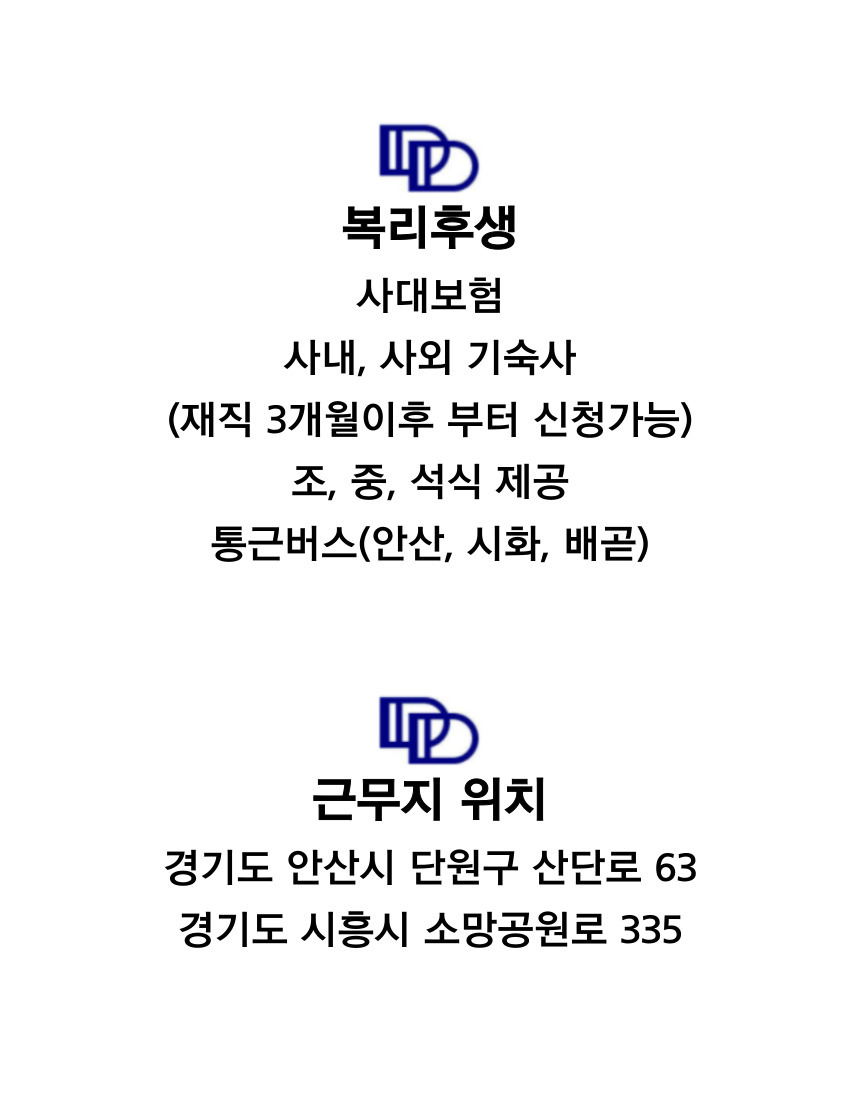 복리후생

사대보험

사내, 사외 기숙사

(재직 3개월이후 부터 신청가능)

조, 중, 석식 제공

통근버스(안산, 시화, 배곧)

근무지 위치

경기도 안산시 단원구 산단로 63

경기도 시흥시 소망공원로 335